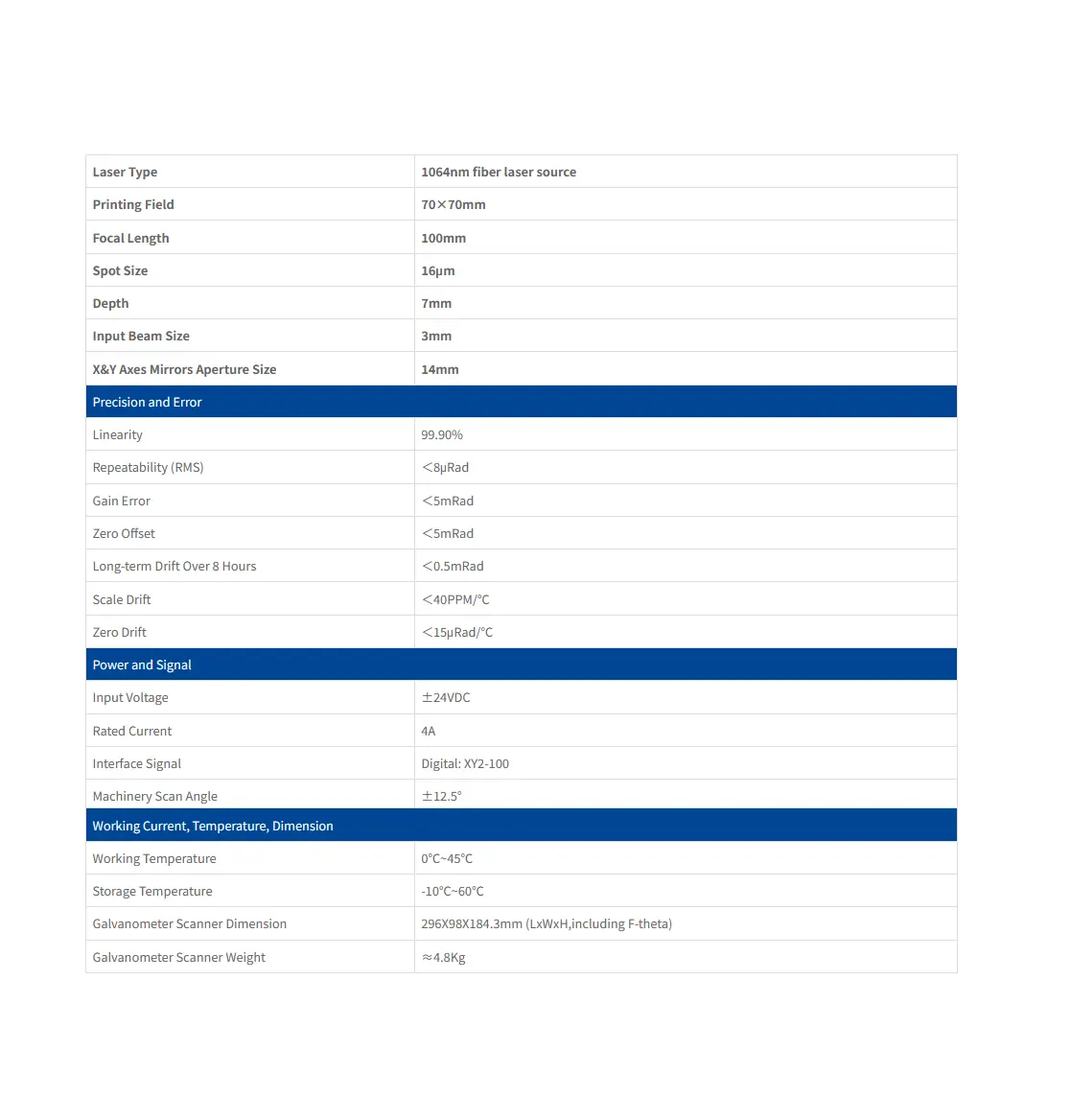 | Laser Type | 1064nm fiber laser source |
|---|---|
| Printing Field | 70×70mm |
| Focal Length | 100mm |
| Spot Size | 16μm |
| Depth | 7mm |
| Input Beam Size | 3mm |
| X&Y Axes Mirrors Aperture Size | 14mm |
| Precision and Error | |
| Linearity | 99.90% |
| Repeatability (RMS) | <8μRad |
| Gain Error | <5mRad |
| Zero Offset | <5mRad |
| Long-term Drift Over 8 Hours | <0.5mRad |
| Scale Drift | <40PPM/°C |
| Zero Drift | <15μRad/°C |
| Power and Signal | |
| Input Voltage | ±24VDC |
| Rated Current | 4A |
| Interface Signal | Digital: XY2-100 |
| Machinery Scan Angle | ±12.5° |
| Working Current, Temperature, Dimension | |
| Working Temperature | 0°C~45°C |
| Storage Temperature | -10°C~60°C |
| Galvanometer Scanner Dimension | 296X98X184.3mm (LxWxH,including F-theta) |
| Galvanometer Scanner Weight | ≈4.8Kg |